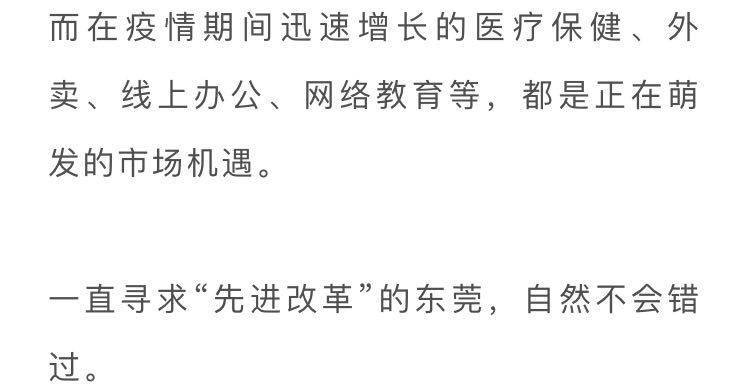 而在疫情期间迅速增长的医疗保健、外卖、线上办公、网络教育等，都是正在萌发的市场机遇。

一直寻求“先进改革”的东莞，自然不会错过。